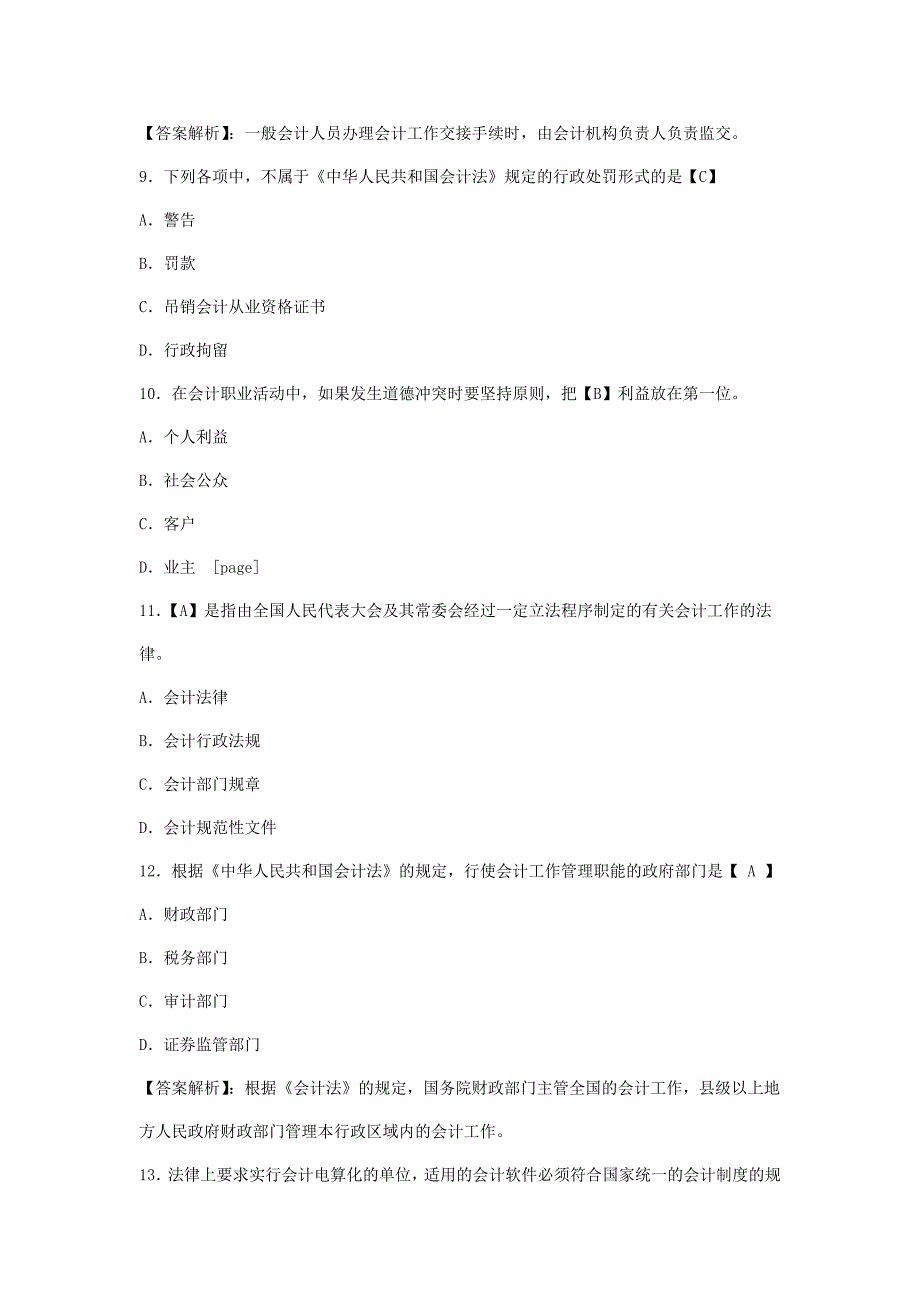 【答案解析】：一般会计人员办理会计工作交接手续时，由会计机构负责人负责监交。

9．下列各项中，不属于《中华人民共和国会计法》规定的行政处罚形式的是【C】

A．警告

B．罚款

C．吊销会计从业资格证书

D．行政拘留

10．在会计职业活动中，如果发生道德冲突时要坚持原则，把【B】利益放在第一位。

A．个人利益

B．社会公众

C．客户

D．业主 [page]

11．【A】是指由全国人民代表大会及其常委会经过一定立法程序制定的有关会计工作的法律。

A．会计法律

B．会计行政法规

C．会计部门规章

D．会计规范性文件

12．根据《中华人民共和国会计法》的规定，行使会计工作管理职能的政府部门是【 A 】

A．财政部门

B．税务部门

C．审计部门

D．证券监管部门

【答案解析】：根据《会计法》的规定，国务院财政部门主管全国的会计工作，县级以上地方人民政府财政部门管理本行政区域内的会计工作。

13．法律上要求实行会计电算化的单位，适用的会计软件必须符合国家统一的会计制度的规